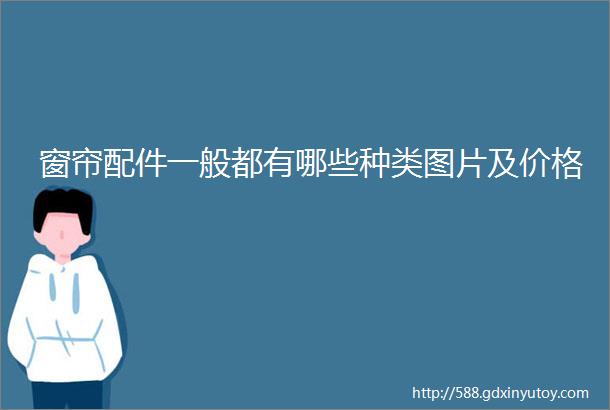 窗帘配件一般都有哪些种类图片及价格

http://588.gdxinyutoy.com